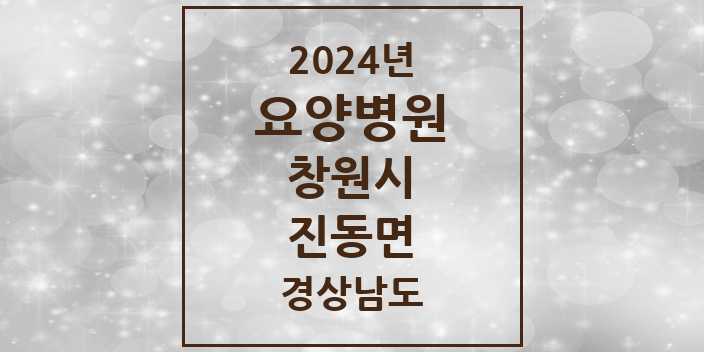 2024년
요양병원
창원시
진동면
경상남도